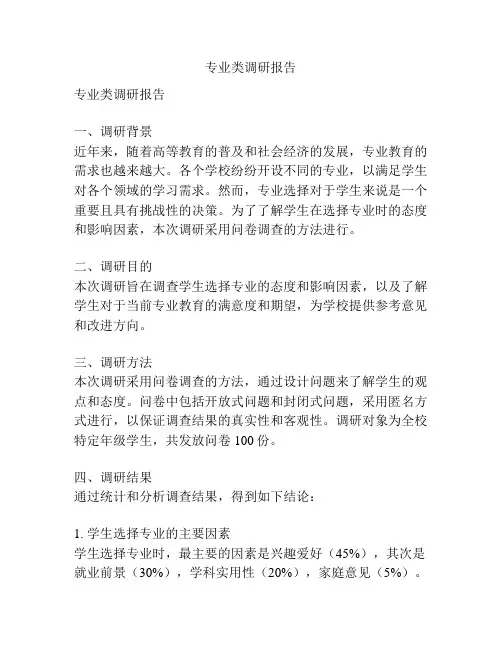 专业类调研报告

专业类调研报告

一、调研背景
近年来，随着高等教育的普及和社会经济的发展，专业教育的需求也越来越大。各个学校纷纷开设不同的专业，以满足学生对各个领域的学习需求。然而，专业选择对于学生来说是一个重要且具有挑战性的决策。为了了解学生在选择专业时的态度和影响因素，本次调研采用问卷调查的方法进行。

二、调研目的
本次调研旨在调查学生选择专业的态度和影响因素，以及了解学生对于当前专业教育的满意度和期望，为学校提供参考意见和改进方向。

三、调研方法
本次调研采用问卷调查的方法，通过设计问题来了解学生的观点和态度。问卷中包括开放式问题和封闭式问题，采用匿名方式进行，以保证调查结果的真实性和客观性。调研对象为全校特定年级学生，共发放问卷 100 份。

四、调研结果
通过统计和分析调查结果，得到如下结论：

1. 学生选择专业的主要因素
学生选择专业时，最主要的因素是兴趣爱好（45%），其次是就业前景（30%），学科实用性（20%），家庭意见（5%）。